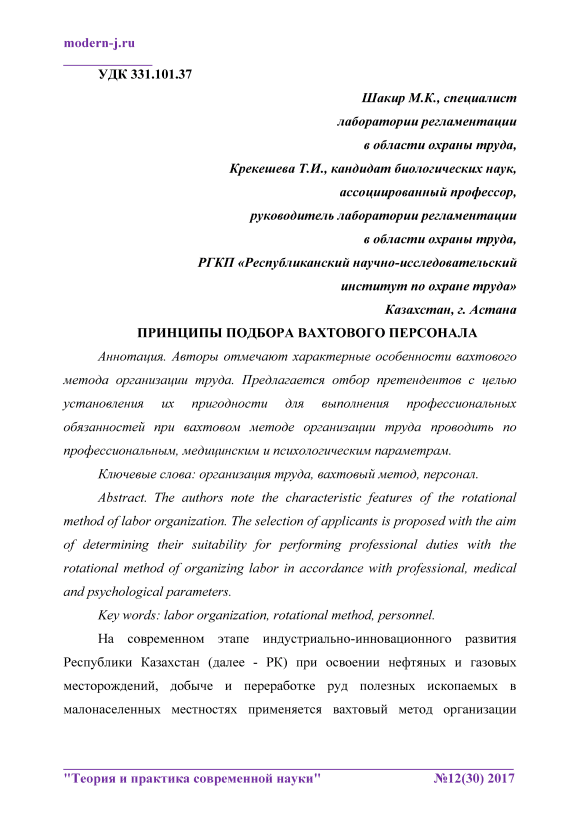 modern-j.ru

УДК 331.101.37

Шакир М.К., специалист лаборатории регламентации в области охраны труда,
Крекешева Т.И., кандидат биологических наук, ассоциированный профессор, руководитель лаборатории регламентации в области охраны труда,
РГКП «Республиканский научно-исследовательский институт по охране труда»
Казахстан, г. Астана

ПРИНЦИПЫ ПОДБОРА ВАХТОВОГО ПЕРСОНАЛА

Аннотация. Авторы отмечают характерные особенности вахтового метода организации труда. Предлагается отбор претендентов с целью установления их пригодности для выполнения профессиональных обязанностей при вахтовом методе организации труда проводить по профессиональным, медицинским и психологическим параметрам.

Ключевые слова: организация труда, вахтовый метод, персонал.

Abstract. The authors note the characteristic features of the rotational method of labor organization. The selection of applicants is proposed with the aim of determining their suitability for performing professional duties with the rotational method of organizing labor in accordance with professional, medical and psychological parameters.

Key words: labor organization, rotational method, personnel.

На современном этапе индустриально-инновационного развития Республики Казахстан (далее - РК) при освоении нефтяных и газовых месторождений, добыче и переработке руд полезных ископаемых в малонаселенных местностях применяется вахтовый метод организации

"Теория и практика современной науки" №12(30) 2017